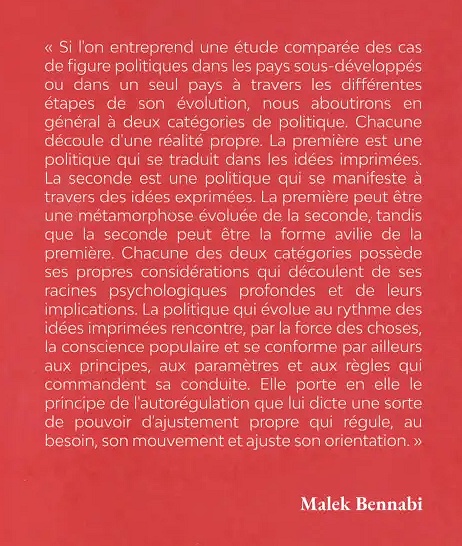 « Si l'on entreprend une étude comparée des cas de figure politiques dans les pays sous-développés ou dans un seul pays à travers les différentes étapes de son évolution, nous aboutirons en général à deux catégories de politique. Chacune découle d'une réalité propre. La première est une politique qui se traduit dans les idées imprimées. La seconde est une politique qui se manifeste à travers des idées exprimées. La première peut être une métamorphose évoluée de la seconde, tandis que la seconde peut être la forme avilie de la première. Chacune des deux catégories possède ses propres considérations qui découlent de ses racines psychologiques profondes et de leurs implications. La politique qui évolue au rythme des idées imprimées rencontre, par la force des choses, la conscience populaire et se conforme par ailleurs aux principes, aux paramètres et aux règles qui commandent sa conduite. Elle porte en elle le principe de l'autorégulation que lui dicte une sorte de pouvoir d'ajustement propre qui régule, au besoin, son mouvement et ajuste son orientation. »

Malek Bennabi